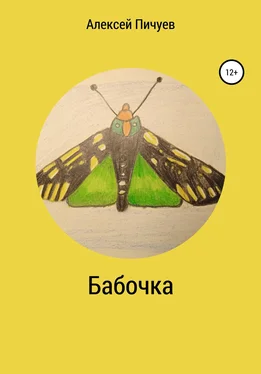 Алексей Пичуев

12+

Бабочка